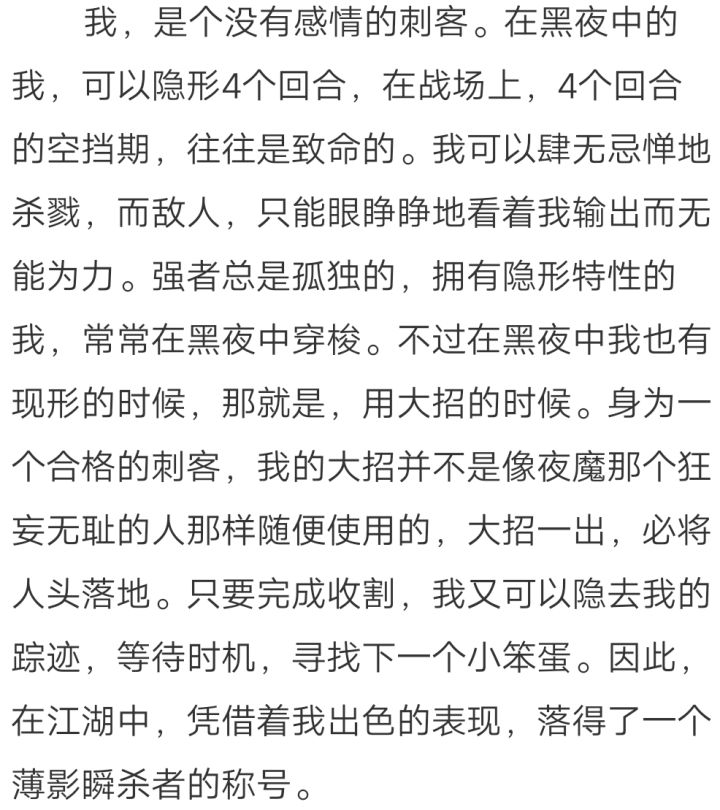 我，是个没有感情的刺客。在黑夜中的我，可以隐形4个回合，在战场上，4个回合的空挡期，往往是致命的。我可以肆无忌惮地杀戮，而敌人，只能眼睁睁地看着我输出而无能为力。强者总是孤独的，拥有隐形特性的我，常常在黑夜中穿梭。不过在黑夜中我也有现形的时候，那就是，用大招的时候。身为一个合格的刺客，我的大招并不是像夜魔那个狂妄无耻的人那样随便使用的，大招一出，必将人头落地。只要完成收割，我又可以隐去我的踪迹，等待时机，寻找下一个小笨蛋。因此，在江湖中，凭借着我出色的表现，落得了一个薄影瞬杀者的称号。